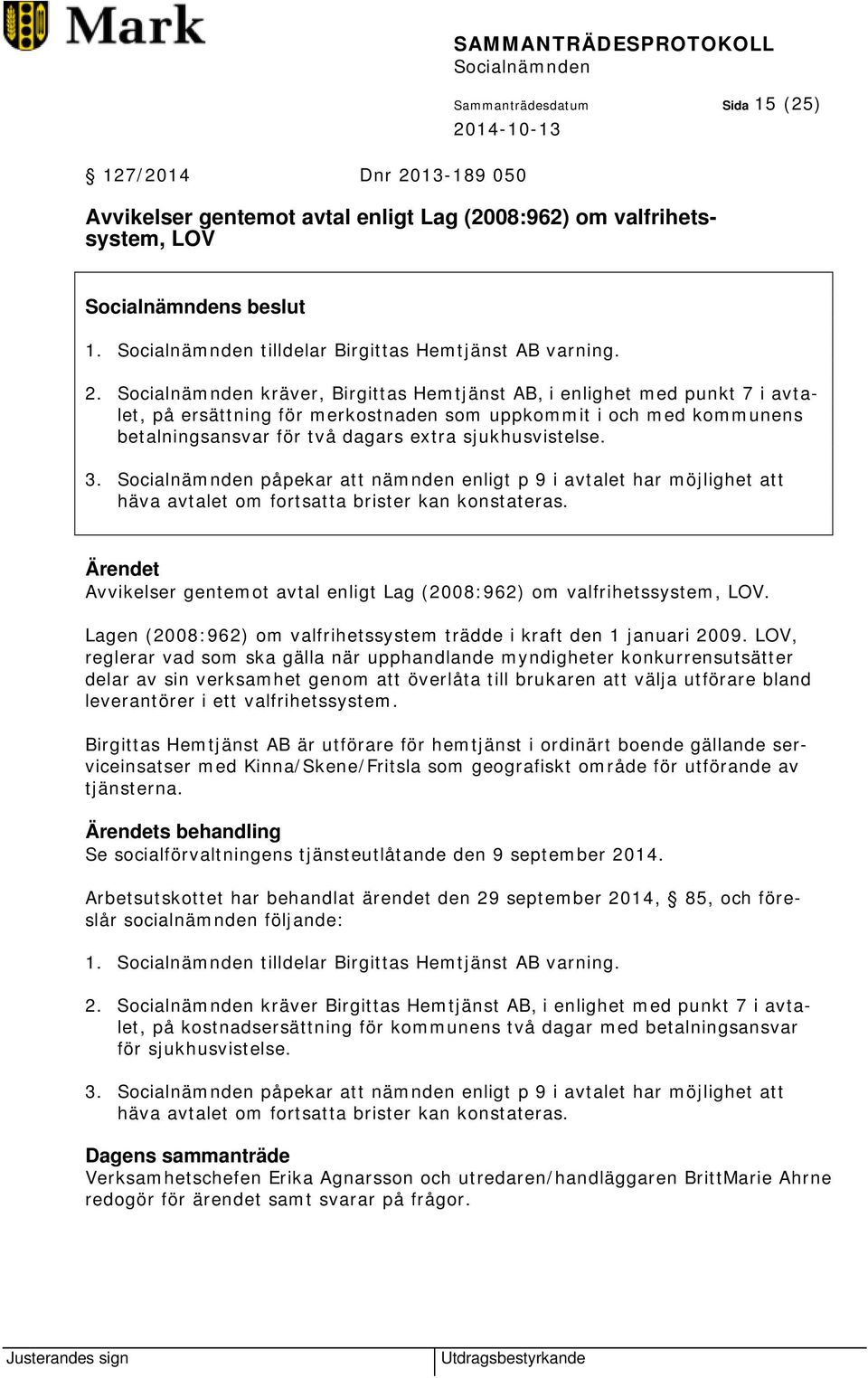 Mark

SAMMANTRÄDESPROTOKOLL
Socialnämnden

Sammanträdesdatum
2014-10-13

Sida 15 (25)

§ 127/2014 Dnr 2013-189 050

Avvikelser gentemot avtal enligt Lag (2008:962) om valfrihetssystem, LOV

Socialnämndens beslut

1. Socialnämnden tilldelar Birgittas Hemtjänst AB varning.

2. Socialnämnden kräver, Birgittas Hemtjänst AB, i enlighet med punkt 7 i avtalet, på ersättning för merkostnaden som uppkommit i och med kommunens betalningsansvar för två dagars extra sjukhusvistelse.

3. Socialnämnden påpekar att nämnden enligt p 9 i avtalet har möjlighet att häva avtalet om fortsatta brister kan konstateras.

Ärendet
Avvikelser gentemot avtal enligt Lag (2008:962) om valfrihetssystem, LOV.

Lagen (2008:962) om valfrihetssystem trädde i kraft den 1 januari 2009. LOV, reglerar vad som ska gälla när upphandlande myndigheter konkurrensutsätter delar av sin verksamhet genom att överlåta till brukaren att välja utförare bland leverantörer i ett valfrihetssystem.

Birgittas Hemtjänst AB är utförare för hemtjänst i ordinärt boende gällande serviceinsatser med Kinna/Skene/Fritsla som geografiskt område för utförande av tjänsterna.

Ärendets behandling
Se socialförvaltningens tjänsteutlåtande den 9 september 2014.

Arbetsutskottet har behandlat ärendet den 29 september 2014, § 85, och föreslår socialnämnden följande:

1. Socialnämnden tilldelar Birgittas Hemtjänst AB varning.

2. Socialnämnden kräver Birgittas Hemtjänst AB, i enlighet med punkt 7 i avtalet, på kostnadsersättning för kommunens två dagar med betalningsansvar för sjukhusvistelse.

3. Socialnämnden påpekar att nämnden enligt p 9 i avtalet har möjlighet att häva avtalet om fortsatta brister kan konstateras.

Dagens sammanträde
Verksamhetschefen Erika Agnarsson och utredaren/handläggaren BrittMarie Ahrne redogör för ärendet samt svarar på frågor.

Justerandes sign

Utdragsbestyrkande